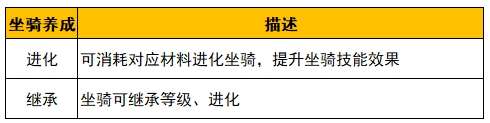 | 坐骑养成 | 描述 |
|---|---|
| 进化 | 可消耗对应材料进化坐骑，提升坐骑技能效果 |
| 继承 | 坐骑可继承等级、进化 |